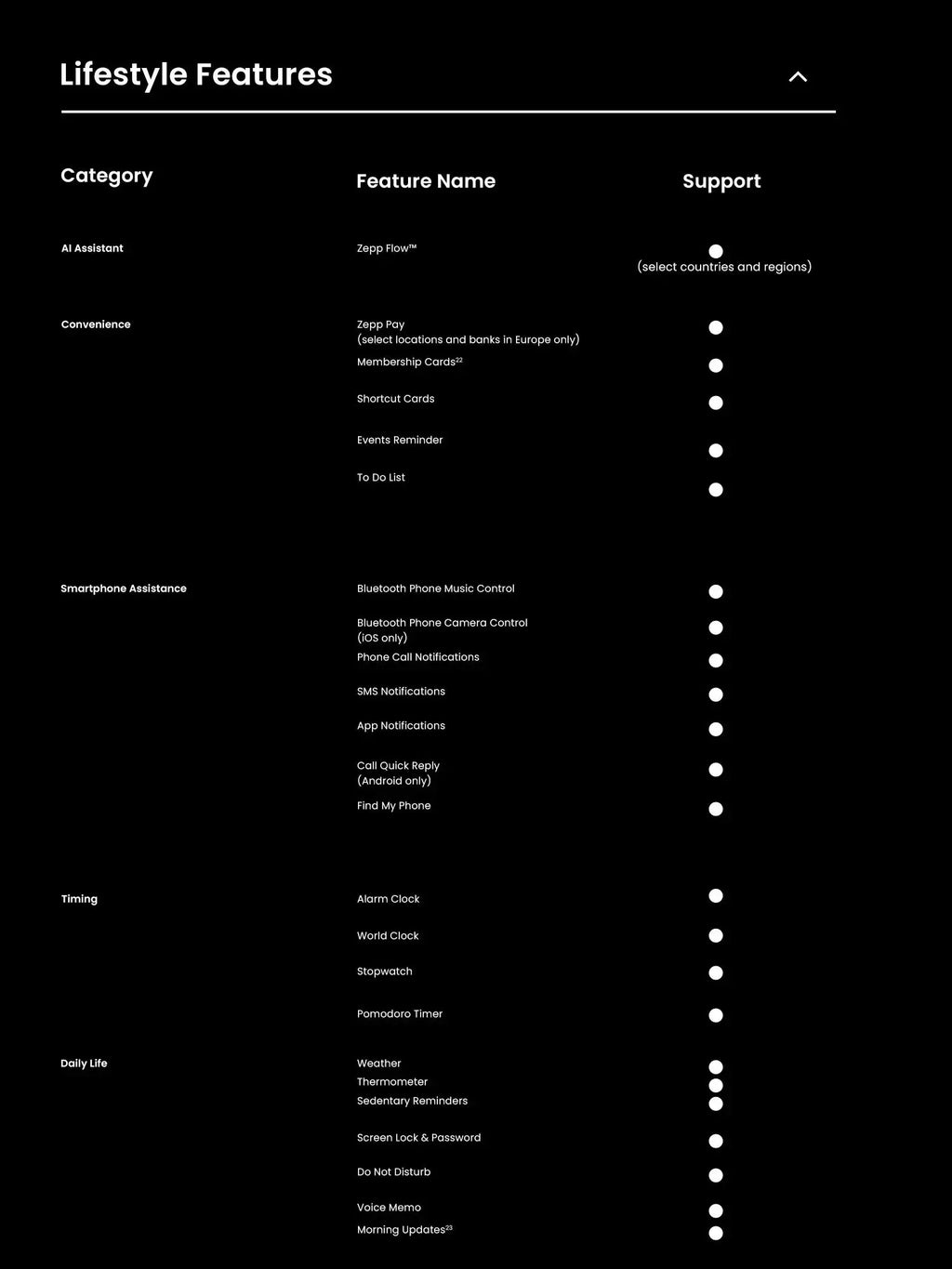 Lifestyle Features

| Category | Feature Name | Support |
|---|---|---|
| AI Assistant | Zepp Flow™ | ● (select countries and regions) |
| Convenience | Zepp Pay (select locations and banks in Europe only) | ● |
| | Membership Cards$^{22}$ | ● |
| | Shortcut Cards | ● |
| | Events Reminder | ● |
| | To Do List | ● |
| Smartphone Assistance | Bluetooth Phone Music Control | ● |
| | Bluetooth Phone Camera Control (iOS only) | ● |
| | Phone Call Notifications | ● |
| | SMS Notifications | ● |
| | App Notifications | ● |
| | Call Quick Reply (Android only) | ● |
| | Find My Phone | ● |
| Timing | Alarm Clock | ● |
| | World Clock | ● |
| | Stopwatch | ● |
| | Pomodoro Timer | ● |
| Daily Life | Weather | ● |
| | Thermometer | ● |
| | Sedentary Reminders | ● |
| | Screen Lock & Password | ● |
| | Do Not Disturb | ● |
| | Voice Memo | ● |
| | Morning Updates$^{23}$ | ● |